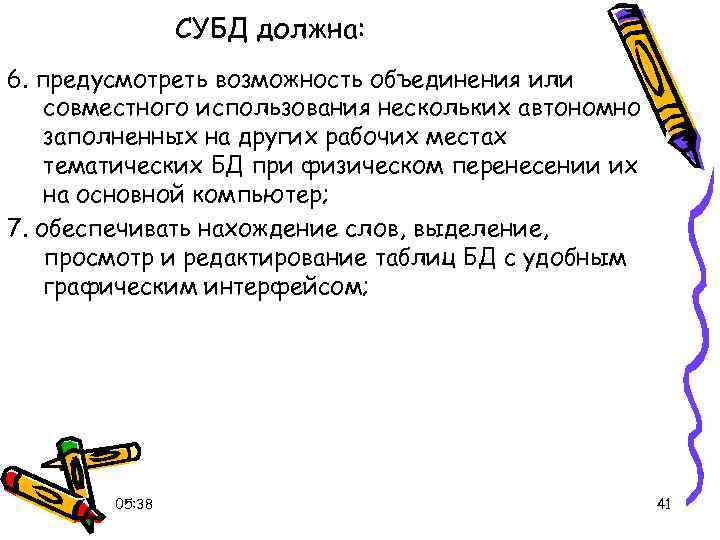 СУБД должна:

6. предусмотреть возможность объединения или совместного использования нескольких автономно заполненных на других рабочих местах тематических БД при физическом перенесении их на основной компьютер;

7. обеспечивать нахождение слов, выделение, просмотр и редактирование таблиц БД с удобным графическим интерфейсом;

05:38

41